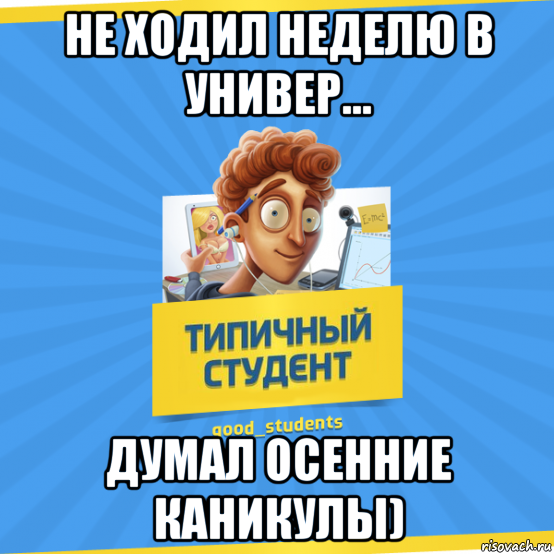 НЕ ХОДИЛ НЕДЕЛЮ В УНИВЕР...

$E=mc^2$

ТИПИЧНЫЙ СТУДЕНТ

good_students

ДУМАЛ ОСЕННИЕ КАНИКУЛЫ)

risovach.ru